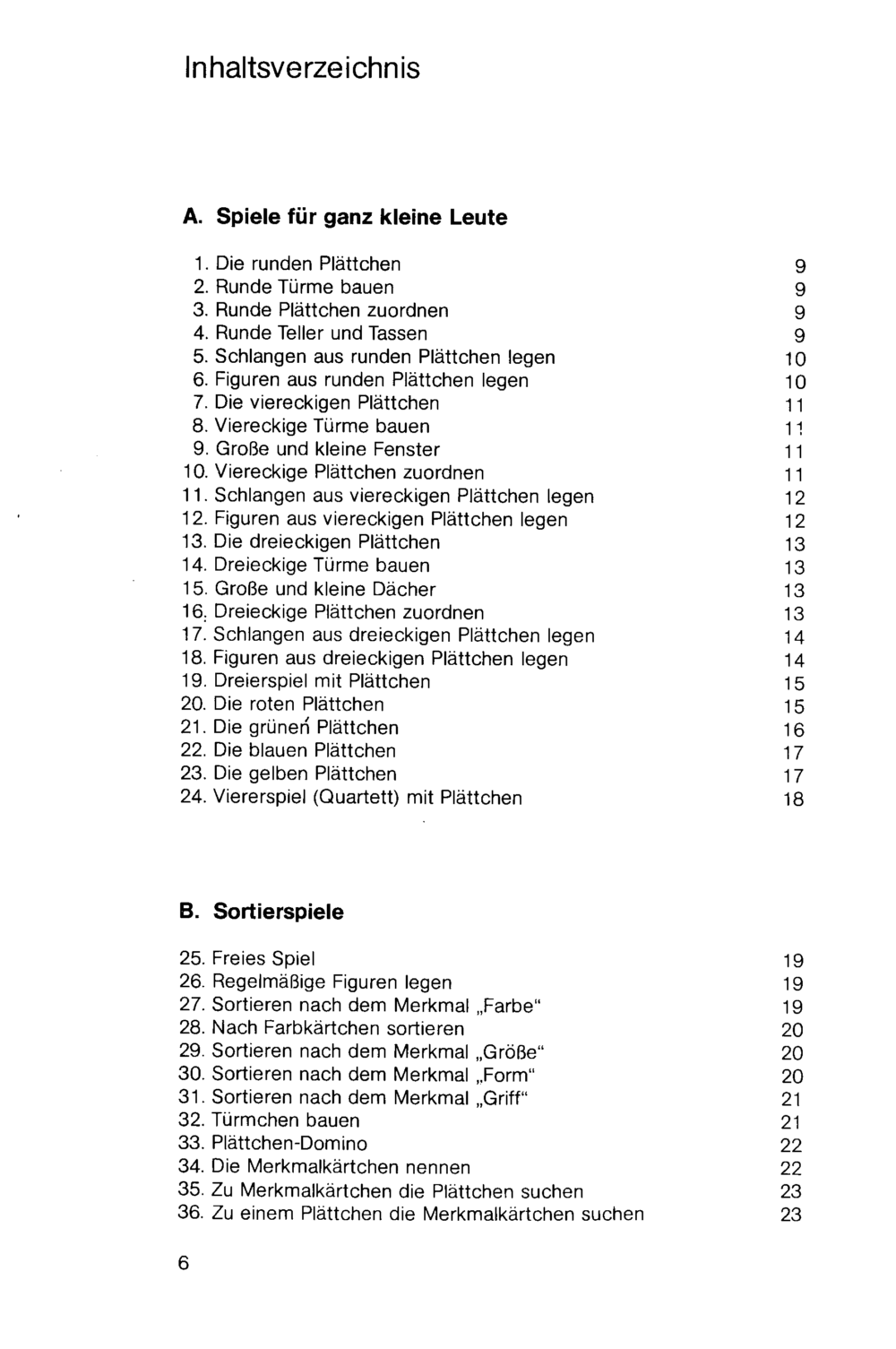 Inhaltsverzeichnis

A. Spiele für ganz kleine Leute

1. Die runden Plättchen 9
2. Runde Türme bauen 9
3. Runde Plättchen zuordnen 9
4. Runde Teller und Tassen 9
5. Schlangen aus runden Plättchen legen 10
6. Figuren aus runden Plättchen legen 10
7. Die viereckigen Plättchen 11
8. Viereckige Türme bauen 11
9. Große und kleine Fenster 11
10. Viereckige Plättchen zuordnen 11
11. Schlangen aus viereckigen Plättchen legen 12
12. Figuren aus viereckigen Plättchen legen 12
13. Die dreieckigen Plättchen 13
14. Dreieckige Türme bauen 13
15. Große und kleine Dächer 13
16. Dreieckige Plättchen zuordnen 13
17. Schlangen aus dreieckigen Plättchen legen 14
18. Figuren aus dreieckigen Plättchen legen 14
19. Dreierspiel mit Plättchen 15
20. Die roten Plättchen 15
21. Die grünen Plättchen 16
22. Die blauen Plättchen 17
23. Die gelben Plättchen 17
24. Viererspiel (Quartett) mit Plättchen 18

B. Sortierspiele

25. Freies Spiel 19
26. Regelmäßige Figuren legen 19
27. Sortieren nach dem Merkmal „Farbe“ 19
28. Nach Farbkärtchen sortieren 20
29. Sortieren nach dem Merkmal „Größe“ 20
30. Sortieren nach dem Merkmal „Form“ 20
31. Sortieren nach dem Merkmal „Griff“ 21
32. Türmchen bauen 21
33. Plättchen-Domino 22
34. Die Merkmalkärtchen nennen 22
35. Zu Merkmalkärtchen die Plättchen suchen 23
36. Zu einem Plättchen die Merkmalkärtchen suchen 23

6